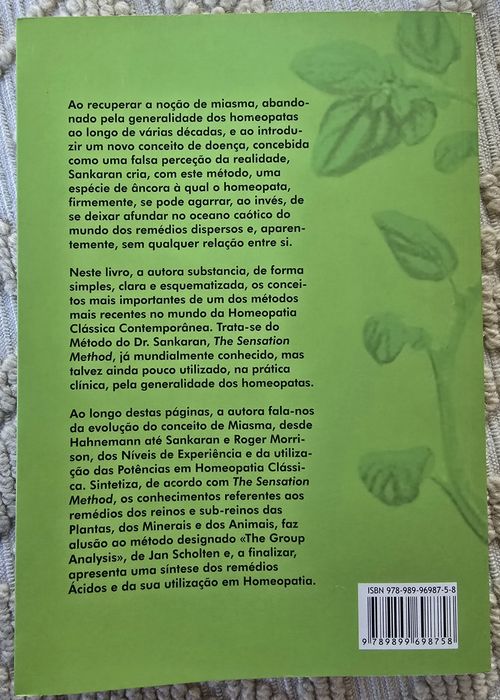 Ao recuperar a noção de miasma, abandonado pela generalidade dos homeopatas ao longo de várias décadas, e ao introduzir um novo conceito de doença, concebida como uma falsa perceção da realidade, Sankaran cria, com este método, uma espécie de âncora à qual o homeopata, firmemente, se pode agarrar, ao invés, de se deixar afundar no oceano caótico do mundo dos remédios dispersos e, aparentemente, sem qualquer relação entre si.

Neste livro, a autora substancia, de forma simples, clara e esquematizada, os conceitos mais importantes de um dos métodos mais recentes no mundo da Homeopatia Clássica Contemporânea. Trata-se do Método do Dr. Sankaran, The Sensation Method, já mundialmente conhecido, mas talvez ainda pouco utilizado, na prática clínica, pela generalidade dos homeopatas.

Ao longo destas páginas, a autora fala-nos da evolução do conceito de Miasma, desde Hahnemann até Sankaran e Roger Morrison, dos Níveis de Experiência e da utilização das Potências em Homeopatia Clássica. Sintetiza, de acordo com The Sensation Method, os conhecimentos referentes aos remédios dos reinos e sub-reinos das Plantas, dos Minerais e dos Animais, faz alusão ao método designado «The Group Analysis», de Jan Scholten e, a finalizar, apresenta uma síntese dos remédios Ácidos e da sua utilização em Homeopatia.

ISBN 978-989-96987-5-8

9 789899 698758